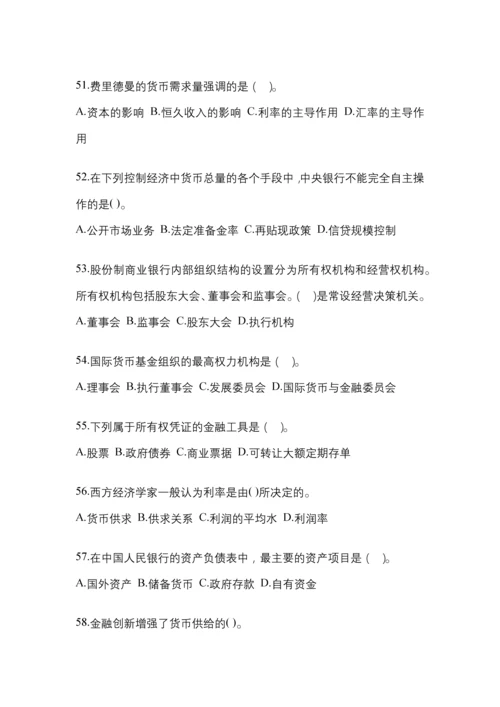 51.费里德曼的货币需求量强调的是（　）。

A.资本的影响 B.恒久收入的影响 C.利率的主导作用 D.汇率的主导作用

52.在下列控制经济中货币总量的各个手段中，中央银行不能完全自主操作的是( )。

A.公开市场业务 B.法定准备金率 C.再贴现政策 D.信贷规模控制

53.股份制商业银行内部组织结构的设置分为所有权机构和经营权机构。所有权机构包括股东大会、董事会和监事会。（　）是常设经营决策机关。

A.董事会 B.监事会 C.股东大会 D.执行机构

54.国际货币基金组织的最高权力机构是（　）。

A.理事会 B.执行董事会 C.发展委员会 D.国际货币与金融委员会

55.下列属于所有权凭证的金融工具是（　）。

A.股票 B.政府债券 C.商业票据 D.可转让大额定期存单

56.西方经济学家一般认为利率是由( )所决定的。

A.货币供求 B.供求关系 C.利润的平均水 D.利润率

57.在中国人民银行的资产负债表中，最主要的资产项目是（　）。

A.国外资产 B.储备货币 C.政府存款 D.自有资金

58.金融创新增强了货币供给的( )。